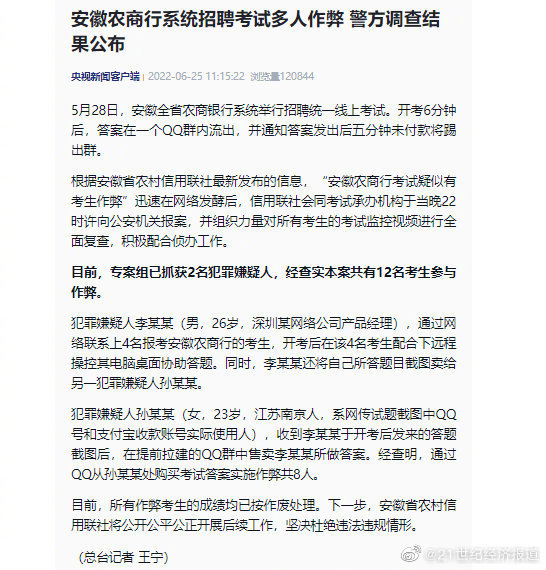 安徽农商行系统招聘考试多人作弊 警方调查结果公布

央视新闻客户端 | 2022-06-25 11:15:22 浏览量120844

5月28日，安徽全省农商银行系统举行招聘统一线上考试。开考6分钟后，答案在一个QQ群内流出，并通知答案发出后五分钟未付款将踢出群。

根据安徽省农村信用联社最新发布的信息，“安徽农商行考试疑似有考生作弊”迅速在网络发酵后，信用联社会同考试承办机构于当晚22时许向公安机关报案，并组织力量对所有考生的考试监控视频进行全面复查，积极配合侦办工作。

目前，专案组已抓获2名犯罪嫌疑人，经查实本案共有12名考生参与作弊。

犯罪嫌疑人李某某（男，26岁，深圳某网络公司产品经理），通过网络联系上4名报考安徽农商行的考生，开考后在该4名考生配合下远程操控其电脑桌面协助答题。同时，李某某还将自己所答题目截图卖给另一犯罪嫌疑人孙某某。

犯罪嫌疑人孙某某（女，23岁，江苏南京人，系网传试题截图中QQ号和支付宝收款账号实际使用人），收到李某某于开考后发来的答题截图后，在提前拉建的QQ群中售卖李某某所做答案。经查明，通过QQ从孙某某处购买考试答案实施作弊共8人。

目前，所有作弊考生的成绩均已按作废处理。下一步，安徽省农村信用联社将公开公平公正开展后续工作，坚决杜绝违法违规情形。

（总台记者 王宁）

@21世纪经济报道